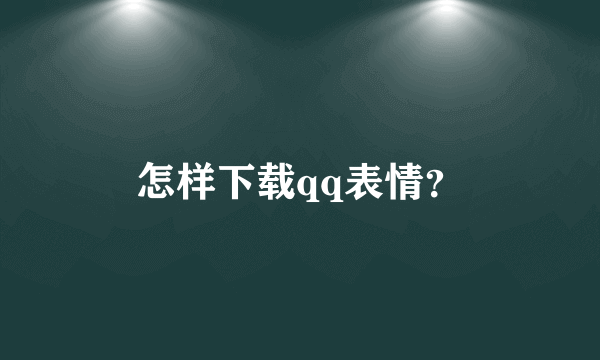 怎样下载qq表情?